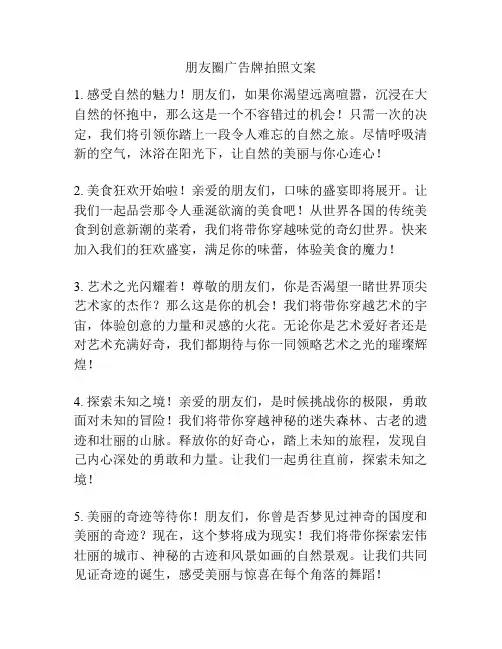 朋友圈广告牌拍照文案

1. 感受自然的魅力！朋友们，如果你渴望远离喧嚣，沉浸在大自然的怀抱中，那么这是一个不容错过的机会！只需一次的决定，我们将引领你踏上一段令人难忘的自然之旅。尽情呼吸清新的空气，沐浴在阳光下，让自然的美丽与你心连心！

2. 美食狂欢开始啦！亲爱的朋友们，口味的盛宴即将展开。让我们一起品尝那令人垂涎欲滴的美食吧！从世界各国的传统美食到创意新潮的菜肴，我们将带你穿越味觉的奇幻世界。快来加入我们的狂欢盛宴，满足你的味蕾，体验美食的魔力！

3. 艺术之光闪耀着！尊敬的朋友们，你是否渴望一睹世界顶尖艺术家的杰作？那么这是你的机会！我们将带你穿越艺术的宇宙，体验创意的力量和灵感的火花。无论你是艺术爱好者还是对艺术充满好奇，我们都期待与你一同领略艺术之光的璀璨辉煌！

4. 探索未知之境！亲爱的朋友们，是时候挑战你的极限，勇敢面对未知的冒险！我们将带你穿越神秘的迷失森林、古老的遗迹和壮丽的山脉。释放你的好奇心，踏上未知的旅程，发现自己内心深处的勇敢和力量。让我们一起勇往直前，探索未知之境！

5. 美丽的奇迹等待你！朋友们，你曾是否梦见过神奇的国度和美丽的奇迹？现在，这个梦将成为现实！我们将带你探索宏伟壮丽的城市、神秘的古迹和风景如画的自然景观。让我们共同见证奇迹的诞生，感受美丽与惊喜在每个角落的舞蹈！